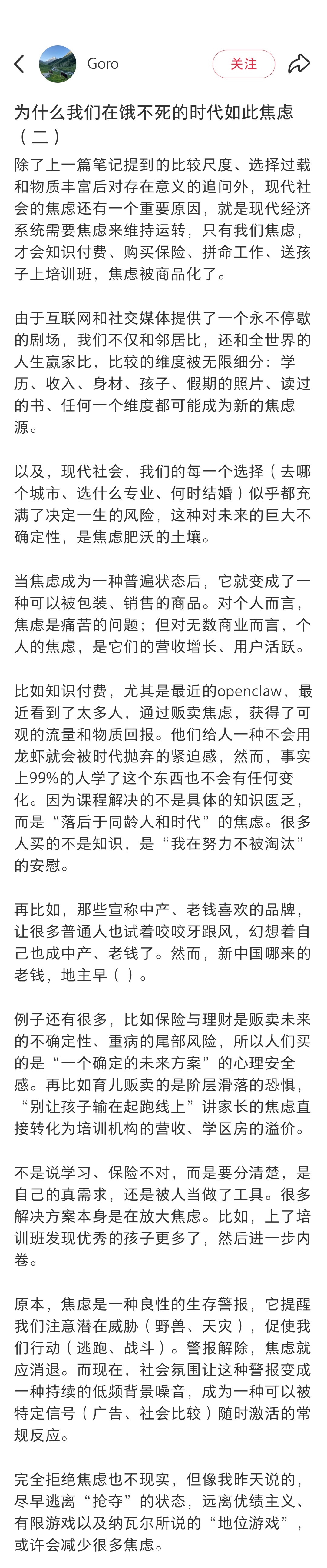 Goro

关注

为什么我们在饿不死的时代如此焦虑（二）

除了上一篇笔记提到的比较尺度、选择过载和物质丰富后对存在意义的追问外，现代社会的焦虑还有一个重要原因，就是现代经济系统需要焦虑来维持运转，只有我们焦虑，才会知识付费、购买保险、拼命工作、送孩子上培训班，焦虑被商品化了。

由于互联网和社交媒体提供了一个永不停歇的剧场，我们不仅和邻居比，还和全世界的人生赢家比，比较的维度被无限细分：学历、收入、身材、孩子、假期的照片、读过的书、任何一个维度都可能成为新的焦虑源。

以及，现代社会，我们的每一个选择（去哪个城市、选什么专业、何时结婚）似乎都充满了决定一生的风险，这种对未来的巨大不确定性，是焦虑肥沃的土壤。

当焦虑成为一种普遍状态后，它就变成了一种可以被包装、销售的商品。对个人而言，焦虑是痛苦的问题；但对无数商业而言，个人的焦虑，是它们的营收增长、用户活跃。

比如知识付费，尤其是最近的openclaw，最近看到了太多人，通过贩卖焦虑，获得了可观的流量和物质回报。他们给人一种不会用龙虾就会被时代抛弃的紧迫感，然而，事实上99%的人学了这个东西也不会有任何变化。因为课程解决的不是具体的知识匮乏，而是“落后于同龄人和时代”的焦虑。很多人买的不是知识，是“我在努力不被淘汰”的安慰。

再比如，那些宣称中产、老钱喜欢的品牌，让很多普通人也试着咬咬牙跟风，幻想着自己也成中产、老钱了。然而，新中国哪来的老钱，地主早（ ）。

例子还有很多，比如保险与理财是贩卖未来的不确定性、重病的尾部风险，所以人们买的是“一个确定的未来方案”的心理安全感。再比如育儿贩卖的是阶层滑落的恐惧，“别让孩子输在起跑线上”讲家长的焦虑直接转化为培训机构的营收、学区房的溢价。

不是说学习、保险不对，而是要分清楚，是自己的真需求，还是被人当做了工具。很多解决方案本身是在放大焦虑。比如，上了培训班发现优秀的孩子更多了，然后进一步内卷。

原本，焦虑是一种良性的生存警报，它提醒我们注意潜在威胁（野兽、天灾），促使我们行动（逃跑、战斗）。警报解除，焦虑就应消退。而现在，社会氛围让这种警报变成一种持续的低频背景噪音，成为一种可以被特定信号（广告、社会比较）随时激活的常规反应。

完全拒绝焦虑也不现实，但像我昨天说的，尽早逃离“抢夺”的状态，远离优绩主义、有限游戏以及纳瓦尔所说的“地位游戏”，或许会减少很多焦虑。